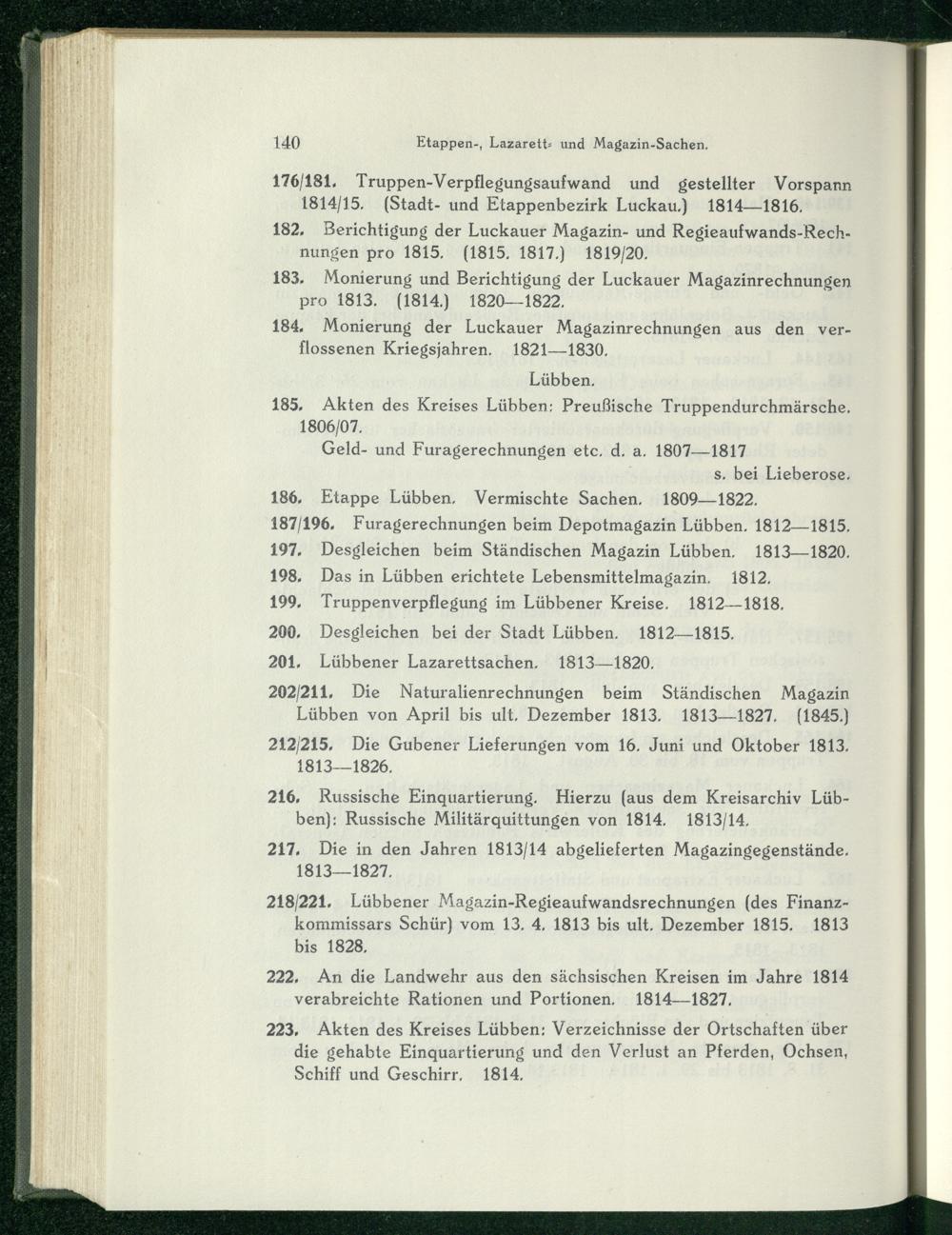 140 Etappen-, Lazarett- und Magazin-Sachen.

176/181. Truppen-Verpflegungsaufwand und gestellter Vorspann 1814/15. (Stadt- und Etappenbezirk Luckau.) 1814—1816.

182. Berichtigung der Luckauer Magazin- und Regieaufwands-Rechnungen pro 1815. (1815. 1817.) 1819/20.

183. Monierung und Berichtigung der Luckauer Magazinrechnungen pro 1813. (1814.) 1820—1822.

184. Monierung der Luckauer Magazinrechnungen aus den verflossenen Kriegsjahren. 1821—1830.

Lübben.

185. Akten des Kreises Lübben: Preußische Truppendurchmärsche. 1806/07.

Geld- und Furagerechnungen etc. d. a. 1807—1817

s. bei Lieberose.

186. Etappe Lübben. Vermischte Sachen. 1809—1822.

187/196. Furagerechnungen beim Depotmagazin Lübben. 1812—1815.

197. Desgleichen beim Ständischen Magazin Lübben. 1813—1820.

198. Das in Lübben erichtete Lebensmittelmagazin. 1812.

199. Truppenverpflegung im Lübbener Kreise. 1812—1818.

200. Desgleichen bei der Stadt Lübben. 1812—1815.

201. Lübbener Lazarettsachen. 1813—1820.

202/211. Die Naturalienrechnungen beim Ständischen Magazin Lübben von April bis ult. Dezember 1813. 1813—1827. (1845.)

212/215. Die Gubener Lieferungen vom 16. Juni und Oktober 1813. 1813—1826.

216. Russische Einquartierung. Hierzu (aus dem Kreisarchiv Lübben): Russische Militärquittungen von 1814. 1813/14.

217. Die in den Jahren 1813/14 abgelieferten Magazingegenstände. 1813—1827.

218/221. Lübbener Magazin-Regieaufwandsrechnungen (des Finanzkommissars Schür) vom 13. 4. 1813 bis ult. Dezember 1815. 1813 bis 1828.

222. An die Landwehr aus den sächsischen Kreisen im Jahre 1814 verabreichte Rationen und Portionen. 1814—1827.

223. Akten des Kreises Lübben: Verzeichnisse der Ortschaften über die gehabte Einquartierung und den Verlust an Pferden, Ochsen, Schiff und Geschirr. 1814.